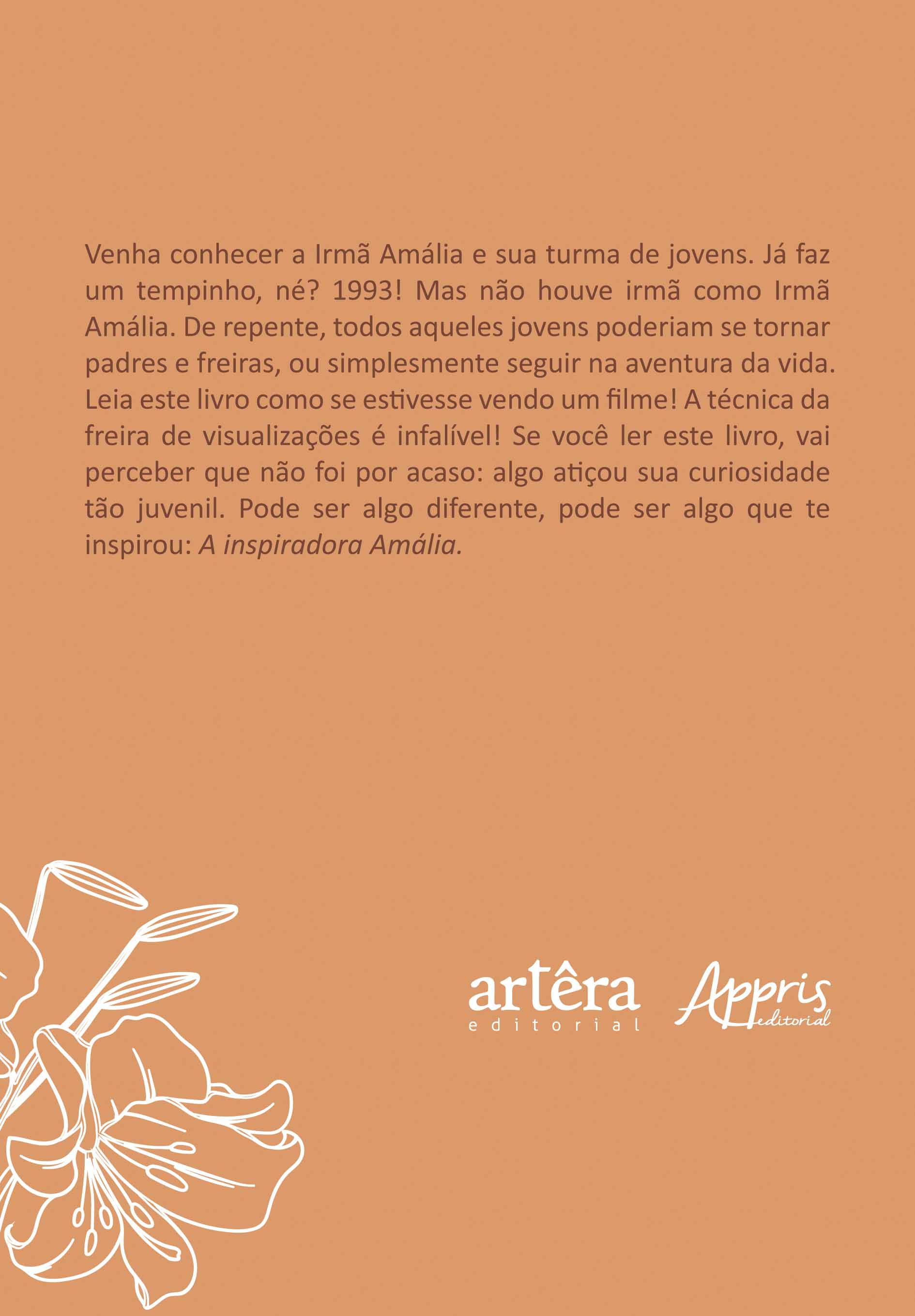 Venha conhecer a Irmã Amália e sua turma de jovens. Já faz um tempinho, né? 1993! Mas não houve irmã como Irmã Amália. De repente, todos aqueles jovens poderiam se tornar padres e freiras, ou simplesmente seguir na aventura da vida. Leia este livro como se estivesse vendo um filme! A técnica da freira de visualizações é infalível! Se você ler este livro, vai perceber que não foi por acaso: algo atiçou sua curiosidade tão juvenil. Pode ser algo diferente, pode ser algo que te inspirou: A inspiradora Amália.

artêra
editorial

Appris
editorial